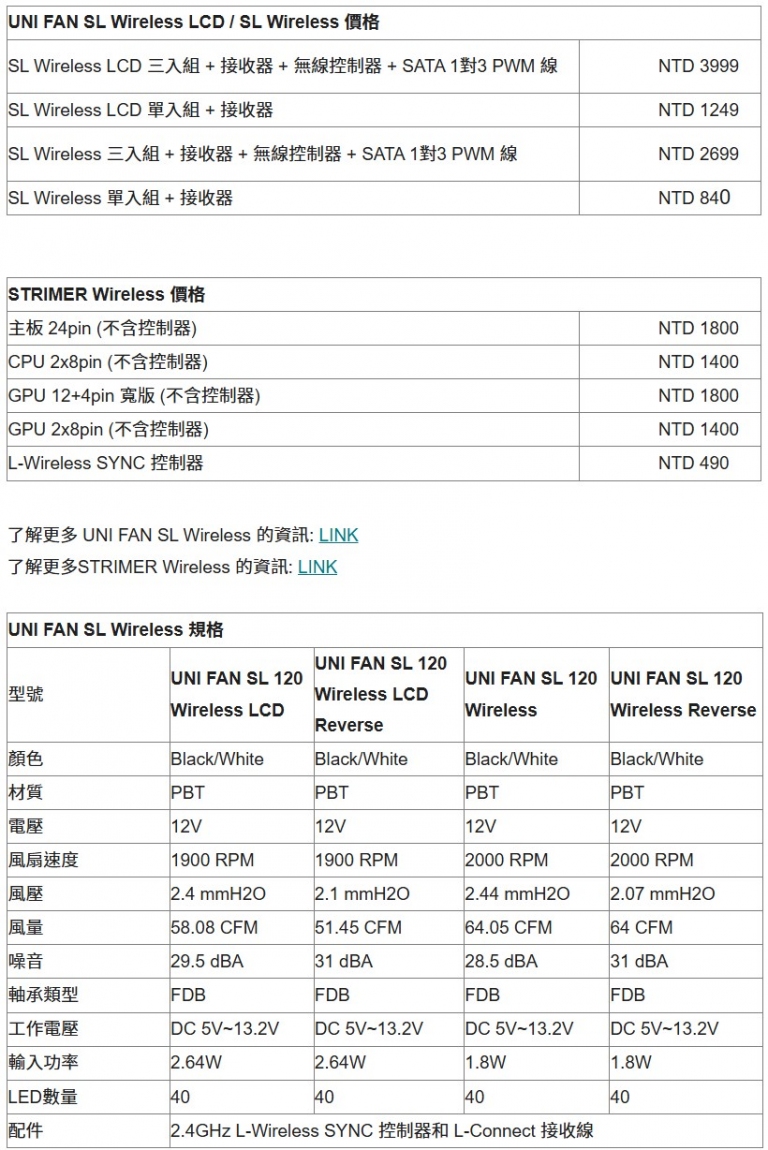 | UNI FAN SL Wireless LCD / SL Wireless 價格 | |
|---|---|
| SL Wireless LCD 三入組 + 接收器 + 無線控制器 + SATA 1對3 PWM 線 | NTD 3999 |
| SL Wireless LCD 單入組 + 接收器 | NTD 1249 |
| SL Wireless 三入組 + 接收器 + 無線控制器 + SATA 1對3 PWM 線 | NTD 2699 |
| SL Wireless 單入組 + 接收器 | NTD 840 |

| STRIMER Wireless 價格 | |
|---|---|
| 主板 24pin (不含控制器) | NTD 1800 |
| CPU 2x8pin (不含控制器) | NTD 1400 |
| GPU 12+4pin 寬版 (不含控制器) | NTD 1800 |
| GPU 2x8pin (不含控制器) | NTD 1400 |
| L-Wireless SYNC 控制器 | NTD 490 |

了解更多 UNI FAN SL Wireless 的資訊: LINK
了解更多STRIMER Wireless 的資訊: LINK

| UNI FAN SL Wireless 規格 | | | | |
|---|---|---|---|---|
| 型號 | UNI FAN SL 120 Wireless LCD | UNI FAN SL 120 Wireless LCD Reverse | UNI FAN SL 120 Wireless | UNI FAN SL 120 Wireless Reverse |
| 顏色 | Black/White | Black/White | Black/White | Black/White |
| 材質 | PBT | PBT | PBT | PBT |
| 電壓 | 12V | 12V | 12V | 12V |
| 風扇速度 | 1900 RPM | 1900 RPM | 2000 RPM | 2000 RPM |
| 風壓 | 2.4 mmH2O | 2.1 mmH2O | 2.44 mmH2O | 2.07 mmH2O |
| 風量 | 58.08 CFM | 51.45 CFM | 64.05 CFM | 64 CFM |
| 噪音 | 29.5 dBA | 31 dBA | 28.5 dBA | 31 dBA |
| 軸承類型 | FDB | FDB | FDB | FDB |
| 工作電壓 | DC 5V~13.2V | DC 5V~13.2V | DC 5V~13.2V | DC 5V~13.2V |
| 輸入功率 | 2.64W | 2.64W | 1.8W | 1.8W |
| LED數量 | 40 | 40 | 40 | 40 |
| 配件 | 2.4GHz L-Wireless SYNC 控制器和 L-Connect 接收線 | | | |